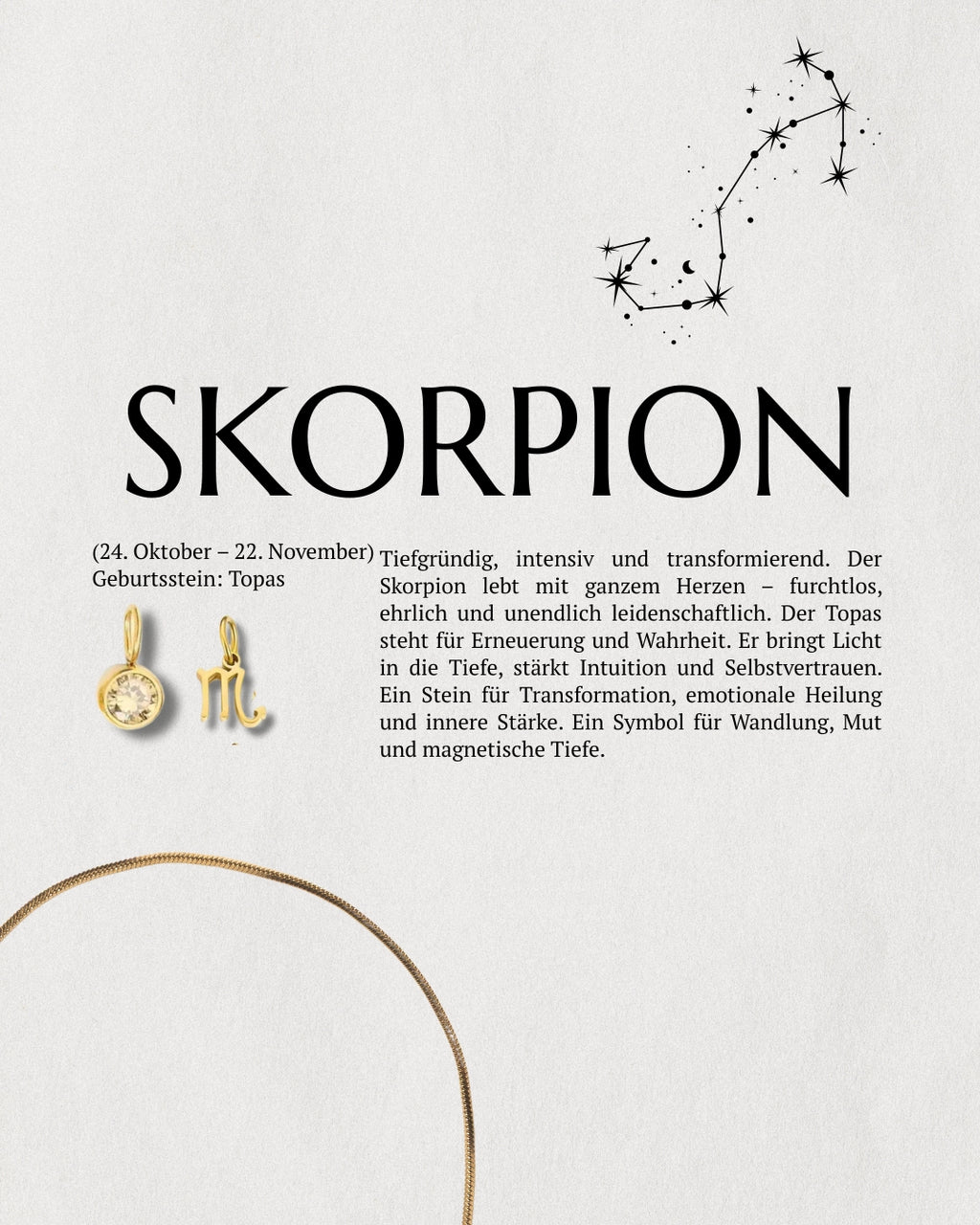 SKORPION

(24. Oktober – 22. November)
Geburtsstein: Topas

Tiefgründig, intensiv und transformierend. Der Skorpion lebt mit ganzem Herzen – furchtlos, ehrlich und unendlich leidenschaftlich. Der Topas steht für Erneuerung und Wahrheit. Er bringt Licht in die Tiefe, stärkt Intuition und Selbstvertrauen. Ein Stein für Transformation, emotionale Heilung und innere Stärke. Ein Symbol für Wandlung, Mut und magnetische Tiefe.